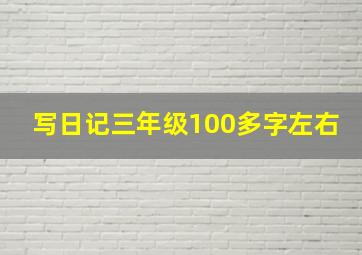 写日记三年级100多字左右